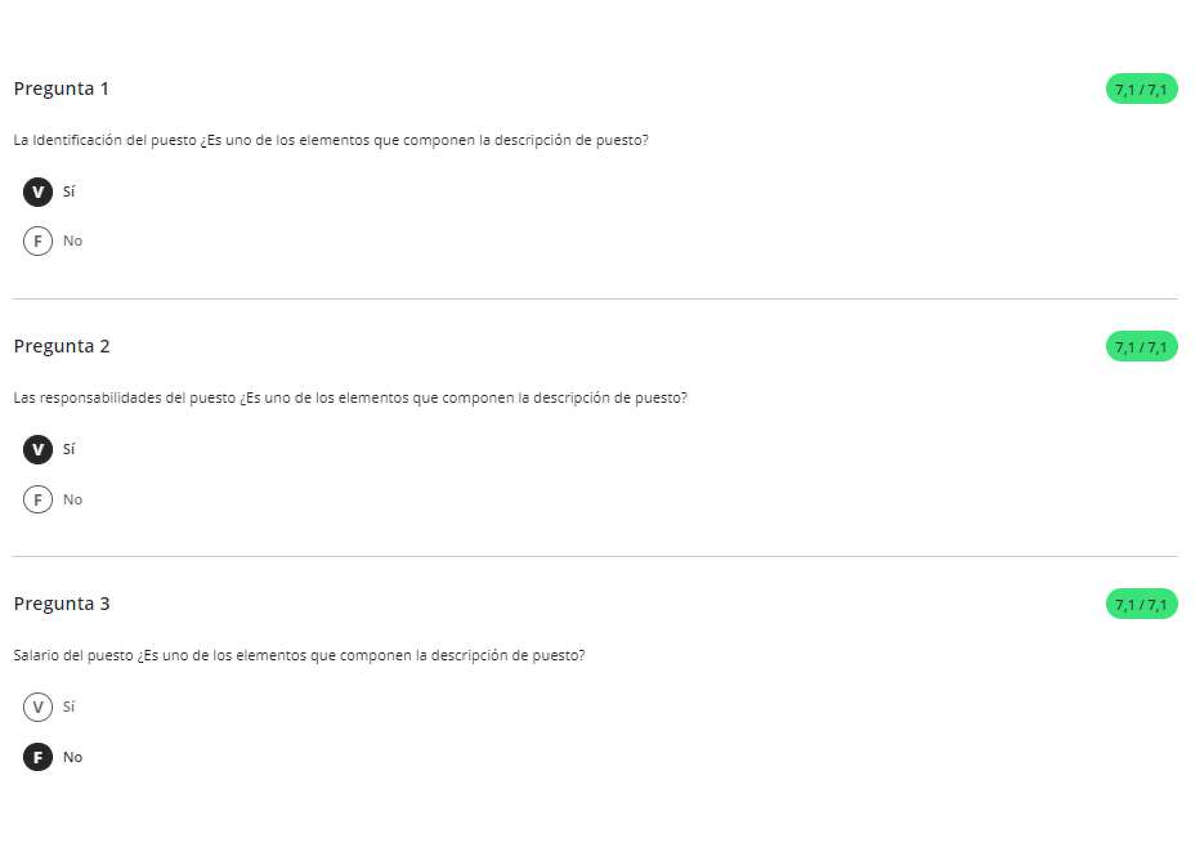 Pregunta 1

7,1 / 7,1

La Identificación del puesto ¿Es uno de los elementos que componen la descripción de puesto?

V Sí

F No

Pregunta 2

7,1 / 7,1

Las responsabilidades del puesto ¿Es uno de los elementos que componen la descripción de puesto?

V Sí

F No

Pregunta 3

7,1 / 7,1

Salario del puesto ¿Es uno de los elementos que componen la descripción de puesto?

V Sí

F No